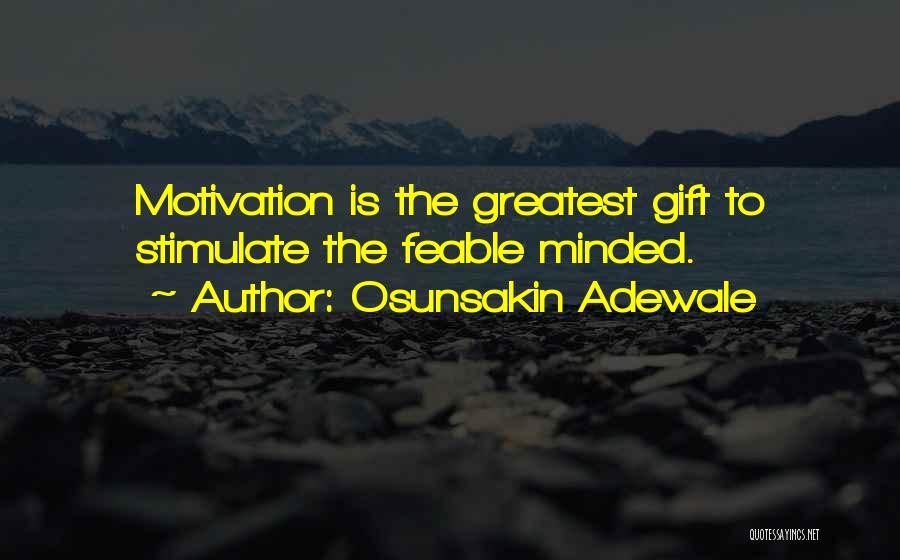 Motivation is the greatest gift to stimulate the feable minded.
~ Author: Osunsakin Adewale

QUOTESSAYINGS.NET